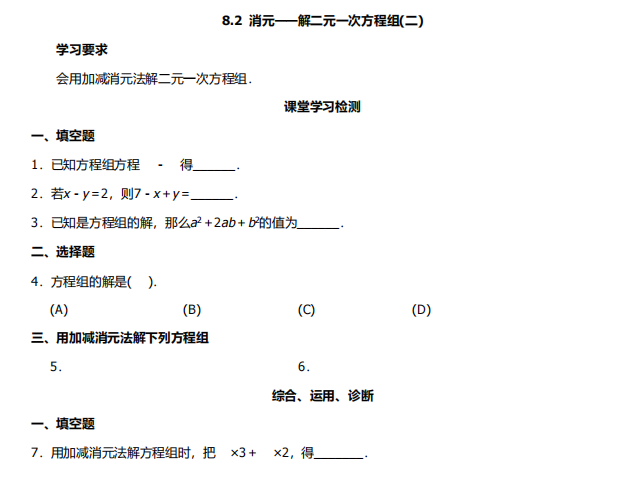 8.2 消元——解二元一次方程组(二)

学习要求

会用加减消元法解二元一次方程组.

课堂学习检测

一、填空题

1.已知方程组方程 - 得____.

2.若$x-y=2$,则$7-x+y=$____.

3.已知是方程组的解,那么$a^2+2ab+b^2$的值为____.

二、选择题

4.方程组的解是( ).

(A) (B) (C) (D)

三、用加减消元法解下列方程组

5. 6.

综合、运用、诊断

一、填空题

7.用加减消元法解方程组时,把 ×3+ ×2,得____.